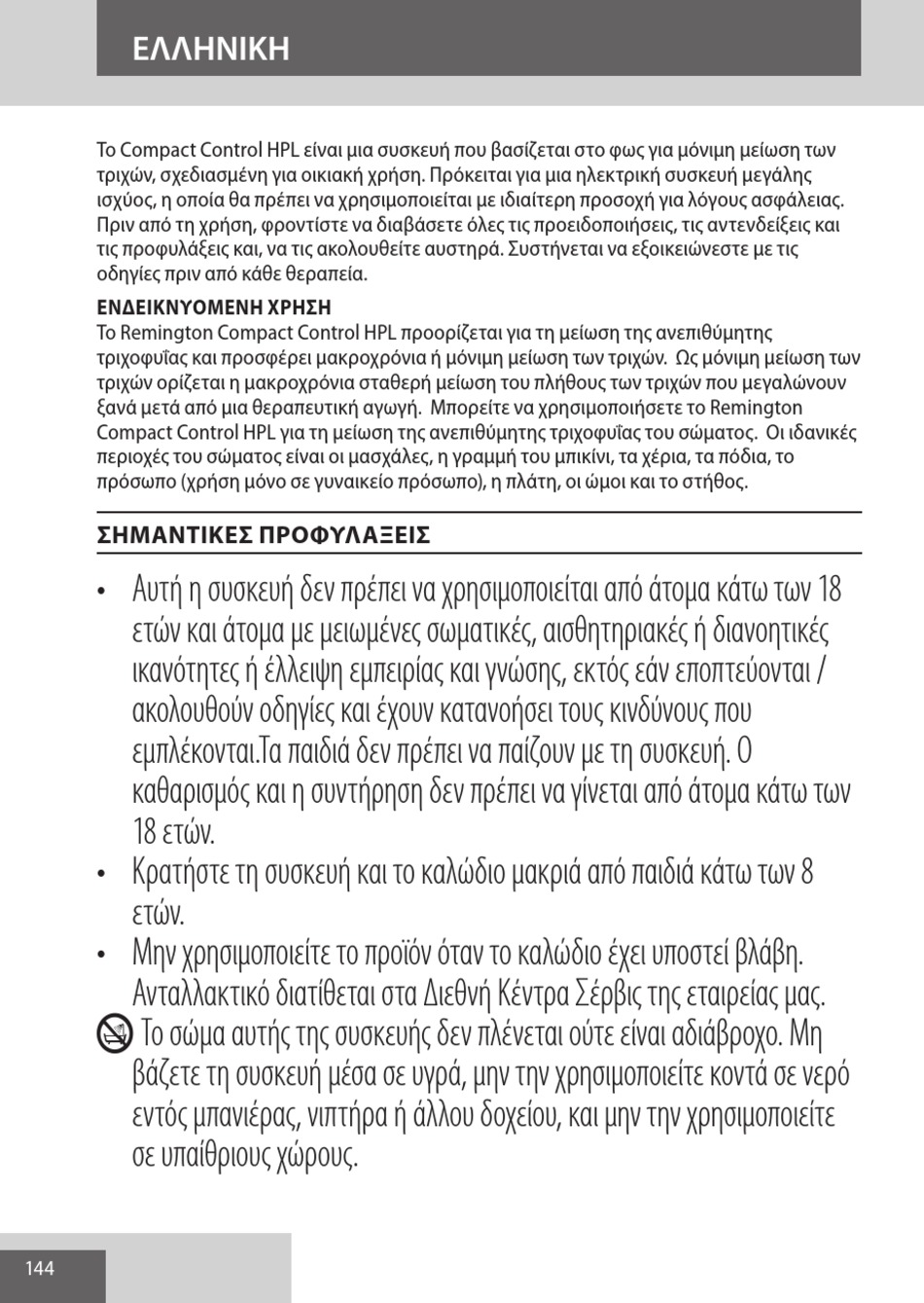 ΕΛΛΗΝΙΚΗ

Το Compact Control HPL είναι μια συσκευή που βασίζεται στο φως για μόνιμη μείωση των τριχών, σχεδιασμένη για οικιακή χρήση. Πρόκειται για μια ηλεκτρική συσκευή μεγάλης ισχύος, η οποία θα πρέπει να χρησιμοποιείται με ιδιαίτερη προσοχή για λόγους ασφάλειας. Πριν από τη χρήση, φροντίστε να διαβάσετε όλες τις προειδοποιήσεις, τις αντενδείξεις και τις προφυλάξεις και, να τις ακολουθείτε αυστηρά. Συστήνεται να εξοικειώνεστε με τις οδηγίες πριν από κάθε θεραπεία.

ΕΝΔΕΙΚΝΥΟΜΕΝΗ ΧΡΗΣΗ
Το Remington Compact Control HPL προορίζεται για τη μείωση της ανεπιθύμητης τριχοφυΐας και προσφέρει μακροχρόνια ή μόνιμη μείωση των τριχών. Ως μόνιμη μείωση των τριχών ορίζεται η μακροχρόνια σταθερή μείωση του πλήθους των τριχών που μεγαλώνουν ξανά μετά από μια θεραπευτική αγωγή. Μπορείτε να χρησιμοποιήσετε το Remington Compact Control HPL για τη μείωση της ανεπιθύμητης τριχοφυΐας του σώματος. Οι ιδανικές περιοχές του σώματος είναι οι μασχάλες, η γραμμή του μπικίνι, τα χέρια, τα πόδια, το πρόσωπο (χρήση μόνο σε γυναικείο πρόσωπο), η πλάτη, οι ώμοι και το στήθος.

ΣΗΜΑΝΤΙΚΕΣ ΠΡΟΦΥΛΑΞΕΙΣ

• Αυτή η συσκευή δεν πρέπει να χρησιμοποιείται από άτομα κάτω των 18 ετών και άτομα με μειωμένες σωματικές, αισθητηριακές ή διανοητικές ικανότητες ή έλλειψη εμπειρίας και γνώσης, εκτός εάν εποπτεύονται / ακολουθούν οδηγίες και έχουν κατανοήσει τους κινδύνους που εμπλέκονται.Τα παιδιά δεν πρέπει να παίζουν με τη συσκευή. Ο καθαρισμός και η συντήρηση δεν πρέπει να γίνεται από άτομα κάτω των 18 ετών.
• Κρατήστε τη συσκευή και το καλώδιο μακριά από παιδιά κάτω των 8 ετών.
• Μην χρησιμοποιείτε το προϊόν όταν το καλώδιο έχει υποστεί βλάβη. Ανταλλακτικό διατίθεται στα Διεθνή Κέντρα Σέρβις της εταιρείας μας.
Το σώμα αυτής της συσκευής δεν πλένεται ούτε είναι αδιάβροχο. Μη βάζετε τη συσκευή μέσα σε υγρά, μην την χρησιμοποιείτε κοντά σε νερό εντός μπανιέρας, νιπτήρα ή άλλου δοχείου, και μην την χρησιμοποιείτε σε υπαίθριους χώρους.

144